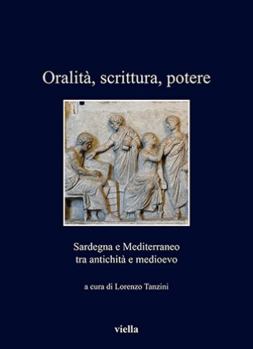 Oralità, scrittura, potere

Sardegna e Mediterraneo tra antichità e medioevo

a cura di Lorenzo Tanzini

viella